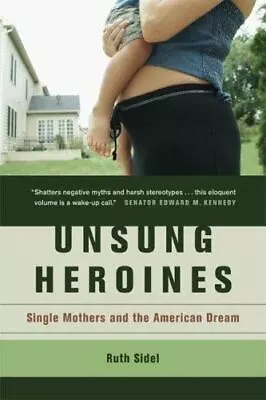 "Shatters negative myths and harsh stereotypes . . . this eloquent volume is a wake-up call." SENATOR EDWARD M. KENNEDY

UNSUNG HEROINES

Single Mothers and the American Dream

Ruth Sidel